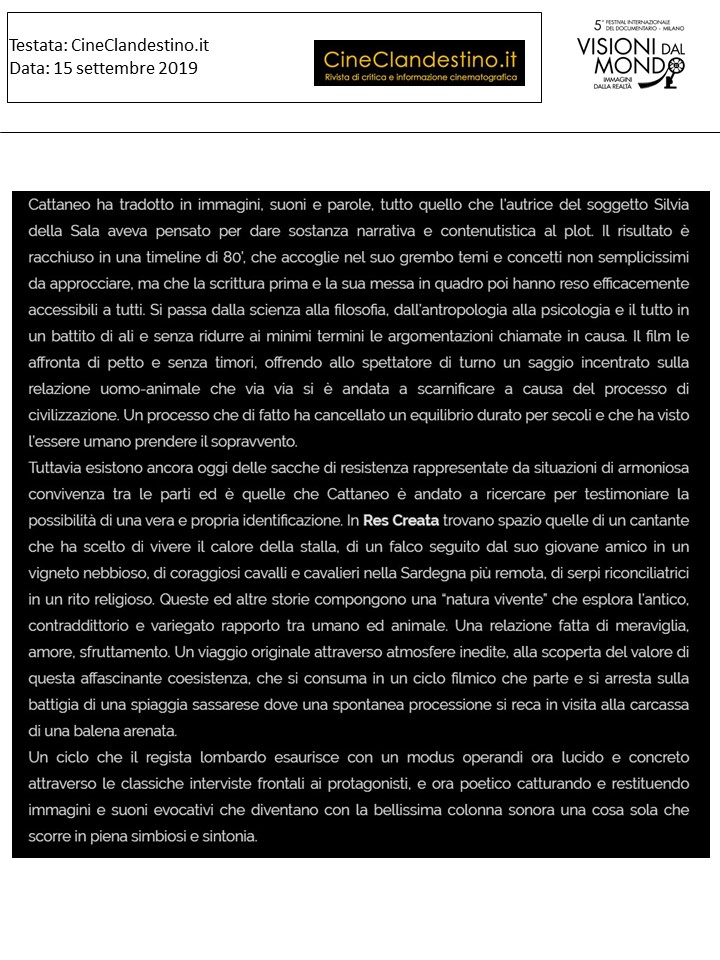 Testata: CineClandestino.it
Data: 15 settembre 2019

CineClandestino.it
Rivista di critica e informazione cinematografica

5° FESTIVAL INTERNAZIONALE DEL DOCUMENTARIO - MILANO
VISIONI DAL MONDO
IMMAGINI DALLA REALTÀ

Cattaneo ha tradotto in immagini, suoni e parole, tutto quello che l'autrice del soggetto Silvia della Sala aveva pensato per dare sostanza narrativa e contenutistica al plot. Il risultato è racchiuso in una timeline di 80', che accoglie nel suo grembo temi e concetti non semplicissimi da approcciare, ma che la scrittura prima e la sua messa in quadro poi hanno reso efficacemente accessibili a tutti. Si passa dalla scienza alla filosofia, dall'antropologia alla psicologia e il tutto in un battito di ali e senza ridurre ai minimi termini le argomentazioni chiamate in causa. Il film le affronta di petto e senza timori, offrendo allo spettatore di turno un saggio incentrato sulla relazione uomo-animale che via via si è andata a scarnificare a causa del processo di civilizzazione. Un processo che di fatto ha cancellato un equilibrio durato per secoli e che ha visto l'essere umano prendere il sopravvento.
Tuttavia esistono ancora oggi delle sacche di resistenza rappresentate da situazioni di armoniosa convivenza tra le parti ed è quelle che Cattaneo è andato a ricercare per testimoniare la possibilità di una vera e propria identificazione. In Res Creata trovano spazio quelle di un cantante che ha scelto di vivere il calore della stalla, di un falco seguito dal suo giovane amico in un vigneto nebbioso, di coraggiosi cavalli e cavalieri nella Sardegna più remota, di serpi riconciliatrici in un rito religioso. Queste ed altre storie compongono una "natura vivente" che esplora l'antico, contraddittorio e variegato rapporto tra umano ed animale. Una relazione fatta di meraviglia, amore, sfruttamento. Un viaggio originale attraverso atmosfere inedite, alla scoperta del valore di questa affascinante coesistenza, che si consuma in un ciclo filmico che parte e si arresta sulla battigia di una spiaggia sassarese dove una spontanea processione si reca in visita alla carcassa di una balena arenata.
Un ciclo che il regista lombardo esaurisce con un modus operandi ora lucido e concreto attraverso le classiche interviste frontali ai protagonisti, e ora poetico catturando e restituendo immagini e suoni evocativi che diventano con la bellissima colonna sonora una cosa sola che scorre in piena simbiosi e sintonia.